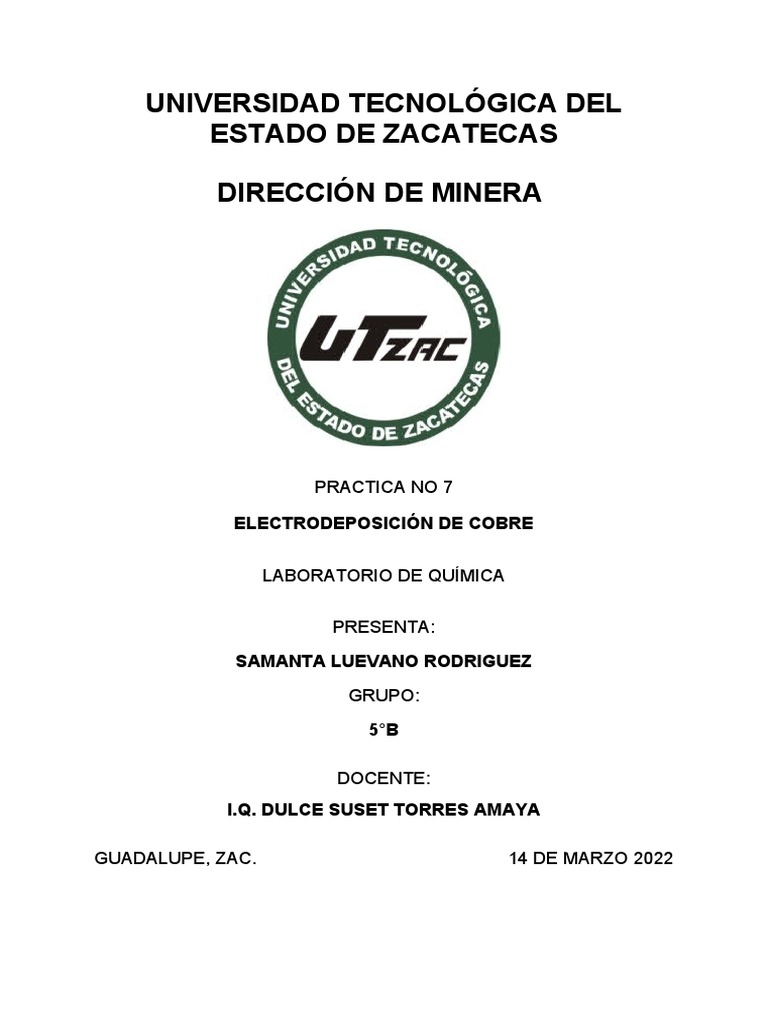 UNIVERSIDAD TECNOLÓGICA DEL ESTADO DE ZACATECAS

DIRECCIÓN DE MINERA

UNIVERSIDAD TECNOLÓGICA DEL ESTADO DE ZACATECAS

UTZAC

PRACTICA NO 7

ELECTRODEPOSICIÓN DE COBRE

LABORATORIO DE QUÍMICA

PRESENTA:

SAMANTA LUEVANO RODRIGUEZ

GRUPO:

5°B

DOCENTE:

I.Q. DULCE SUSET TORRES AMAYA

GUADALUPE, ZAC.

14 DE MARZO 2022